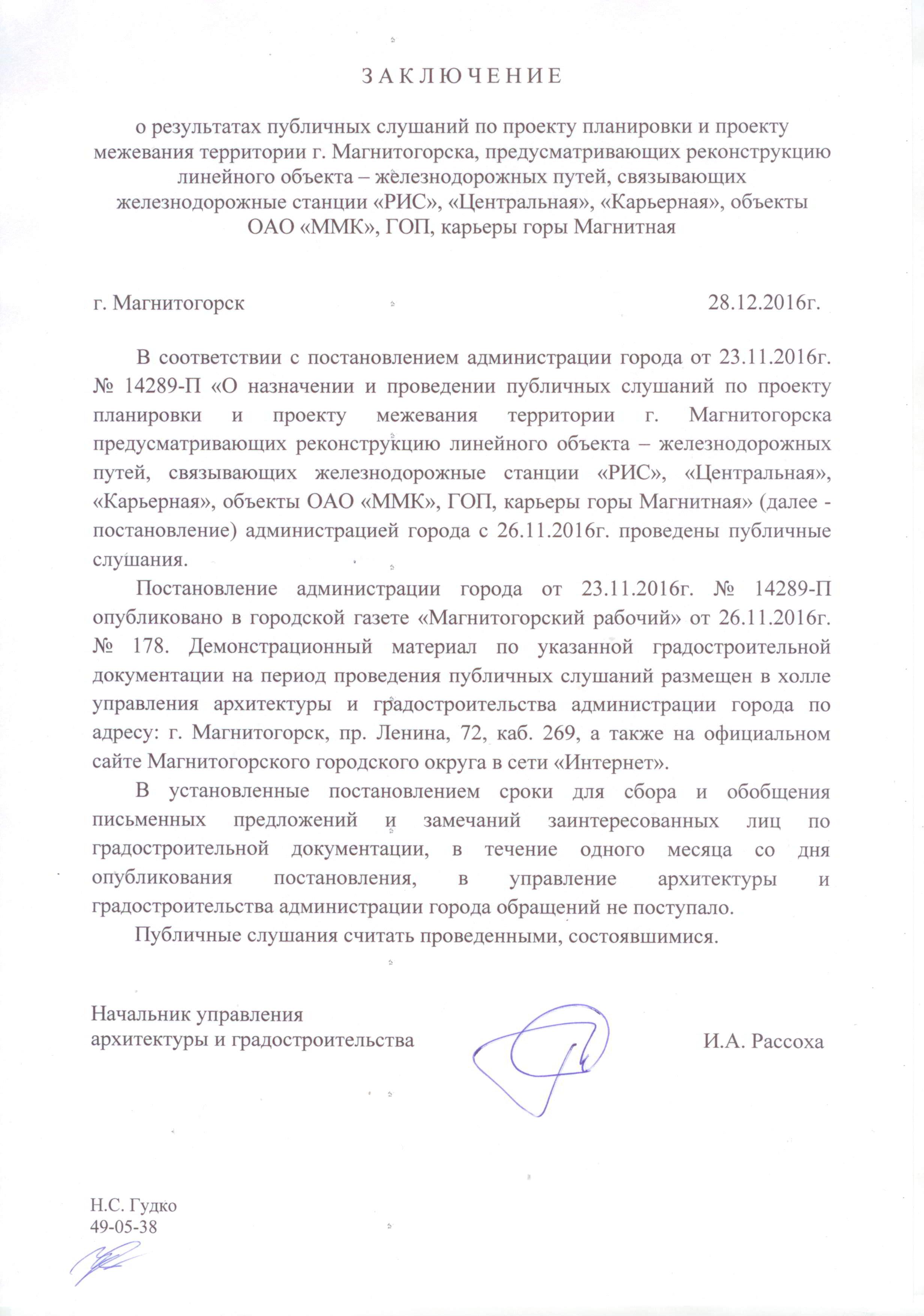 З А К Л Ю Ч Е Н И Е

о результатах публичных слушаний по проекту планировки и проекту межевания территории г. Магнитогорска, предусматривающих реконструкцию линейного объекта – железнодорожных путей, связывающих железнодорожные станции «РИС», «Центральная», «Карьерная», объекты ОАО «ММК», ГОП, карьеры горы Магнитная

г. Магнитогорск 28.12.2016г.

В соответствии с постановлением администрации города от 23.11.2016г. № 14289-П «О назначении и проведении публичных слушаний по проекту планировки и проекту межевания территории г. Магнитогорска предусматривающих реконструкцию линейного объекта – железнодорожных путей, связывающих железнодорожные станции «РИС», «Центральная», «Карьерная», объекты ОАО «ММК», ГОП, карьеры горы Магнитная» (далее - постановление) администрацией города с 26.11.2016г. проведены публичные слушания.

Постановление администрации города от 23.11.2016г. № 14289-П опубликовано в городской газете «Магнитогорский рабочий» от 26.11.2016г. № 178. Демонстрационный материал по указанной градостроительной документации на период проведения публичных слушаний размещен в холле управления архитектуры и градостроительства администрации города по адресу: г. Магнитогорск, пр. Ленина, 72, каб. 269, а также на официальном сайте Магнитогорского городского округа в сети «Интернет».

В установленные постановлением сроки для сбора и обобщения письменных предложений и замечаний заинтересованных лиц по градостроительной документации, в течение одного месяца со дня опубликования постановления, в управление архитектуры и градостроительства администрации города обращений не поступало.

Публичные слушания считать проведенными, состоявшимися.

Начальник управления
архитектуры и градостроительства И.А. Рассоха

Н.С. Гудко
49-05-38